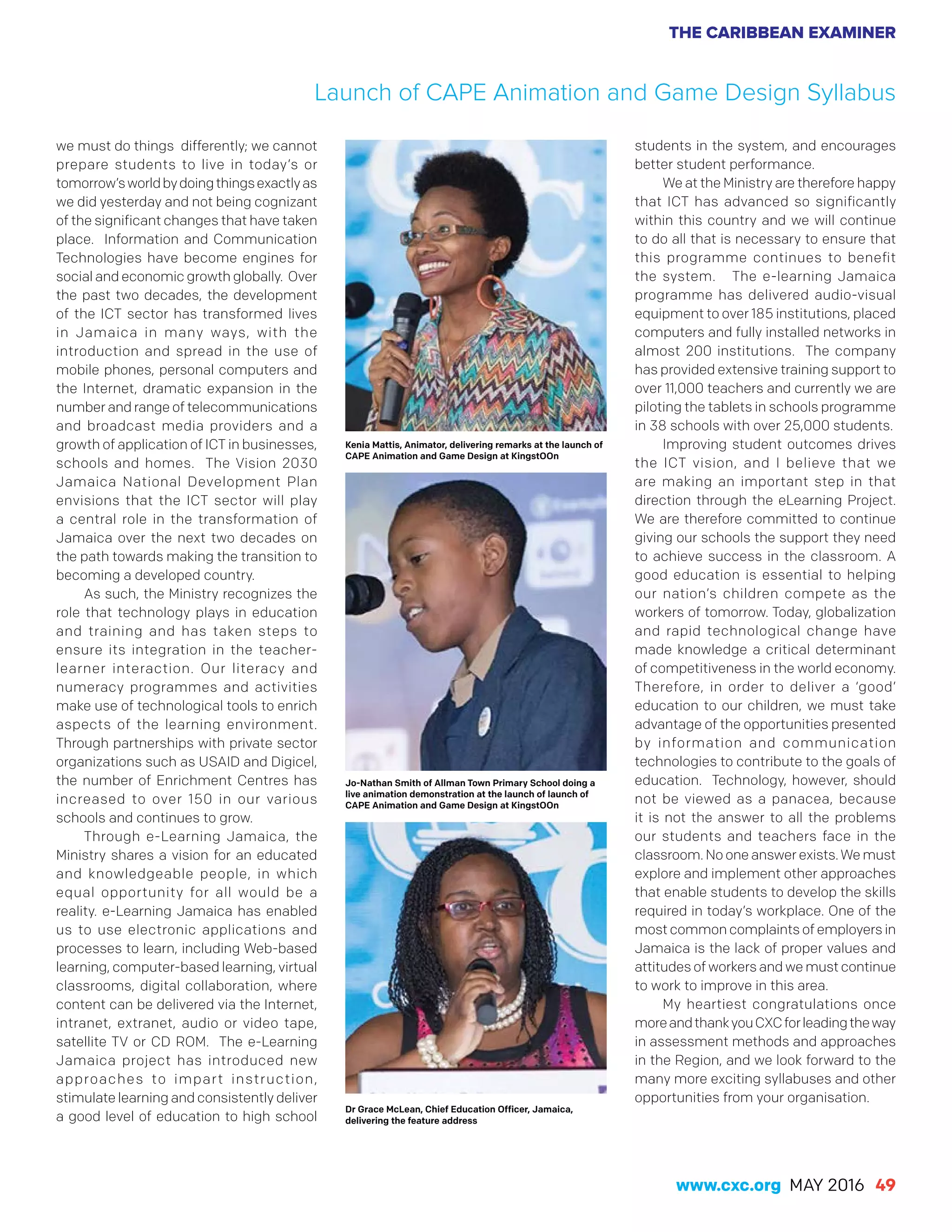 THE CARIBBEAN EXAMINER

Launch of CAPE Animation and Game Design Syllabus

we must do things differently; we cannot prepare students to live in today's or tomorrow's world by doing things exactly as we did yesterday and not being cognizant of the significant changes that have taken place. Information and Communication Technologies have become engines for social and economic growth globally. Over the past two decades, the development of the ICT sector has transformed lives in Jamaica in many ways, with the introduction and spread in the use of mobile phones, personal computers and the Internet, dramatic expansion in the number and range of telecommunications and broadcast media providers and a growth of application of ICT in businesses, schools and homes. The Vision 2030 Jamaica National Development Plan envisions that the ICT sector will play a central role in the transformation of Jamaica over the next two decades on the path towards making the transition to becoming a developed country.

As such, the Ministry recognizes the role that technology plays in education and training and has taken steps to ensure its integration in the teacher-learner interaction. Our literacy and numeracy programmes and activities make use of technological tools to enrich aspects of the learning environment. Through partnerships with private sector organizations such as USAID and Digicel, the number of Enrichment Centres has increased to over 150 in our various schools and continues to grow.

Through e-Learning Jamaica, the Ministry shares a vision for an educated and knowledgeable people, in which equal opportunity for all would be a reality. e-Learning Jamaica has enabled us to use electronic applications and processes to learn, including Web-based learning, computer-based learning, virtual classrooms, digital collaboration, where content can be delivered via the Internet, intranet, extranet, audio or video tape, satellite TV or CD ROM. The e-Learning Jamaica project has introduced new approaches to impart instruction, stimulate learning and consistently deliver a good level of education to high school

Kenia Mattis, Animator, delivering remarks at the launch of CAPE Animation and Game Design at KingstOOn

Jo-Nathan Smith of Allman Town Primary School doing a live animation demonstration at the launch of launch of CAPE Animation and Game Design at KingstOOn

Dr Grace McLean, Chief Education Officer, Jamaica, delivering the feature address

students in the system, and encourages better student performance.

We at the Ministry are therefore happy that ICT has advanced so significantly within this country and we will continue to do all that is necessary to ensure that this programme continues to benefit the system. The e-learning Jamaica programme has delivered audio-visual equipment to over 185 institutions, placed computers and fully installed networks in almost 200 institutions. The company has provided extensive training support to over 11,000 teachers and currently we are piloting the tablets in schools programme in 38 schools with over 25,000 students.

Improving student outcomes drives the ICT vision, and I believe that we are making an important step in that direction through the eLearning Project. We are therefore committed to continue giving our schools the support they need to achieve success in the classroom. A good education is essential to helping our nation's children compete as the workers of tomorrow. Today, globalization and rapid technological change have made knowledge a critical determinant of competitiveness in the world economy. Therefore, in order to deliver a 'good' education to our children, we must take advantage of the opportunities presented by information and communication technologies to contribute to the goals of education. Technology, however, should not be viewed as a panacea, because it is not the answer to all the problems our students and teachers face in the classroom. No one answer exists. We must explore and implement other approaches that enable students to develop the skills required in today's workplace. One of the most common complaints of employers in Jamaica is the lack of proper values and attitudes of workers and we must continue to work to improve in this area.

My heartiest congratulations once more and thank you CXC for leading the way in assessment methods and approaches in the Region, and we look forward to the many more exciting syllabuses and other opportunities from your organisation.

www.cxc.org MAY 2016 49